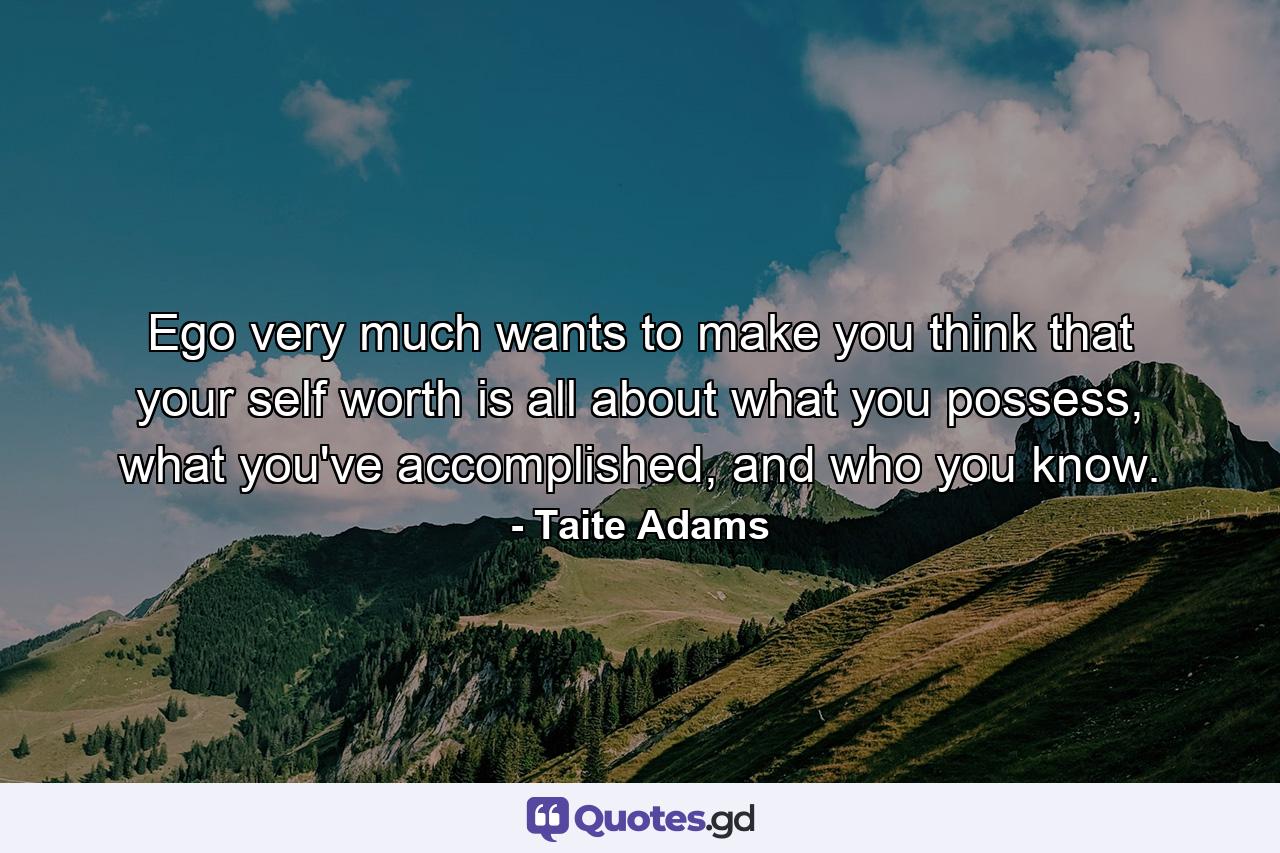 Ego very much wants to make you think that your self worth is all about what you possess, what you've accomplished, and who you know.
- Taite Adams

Quotes.gd